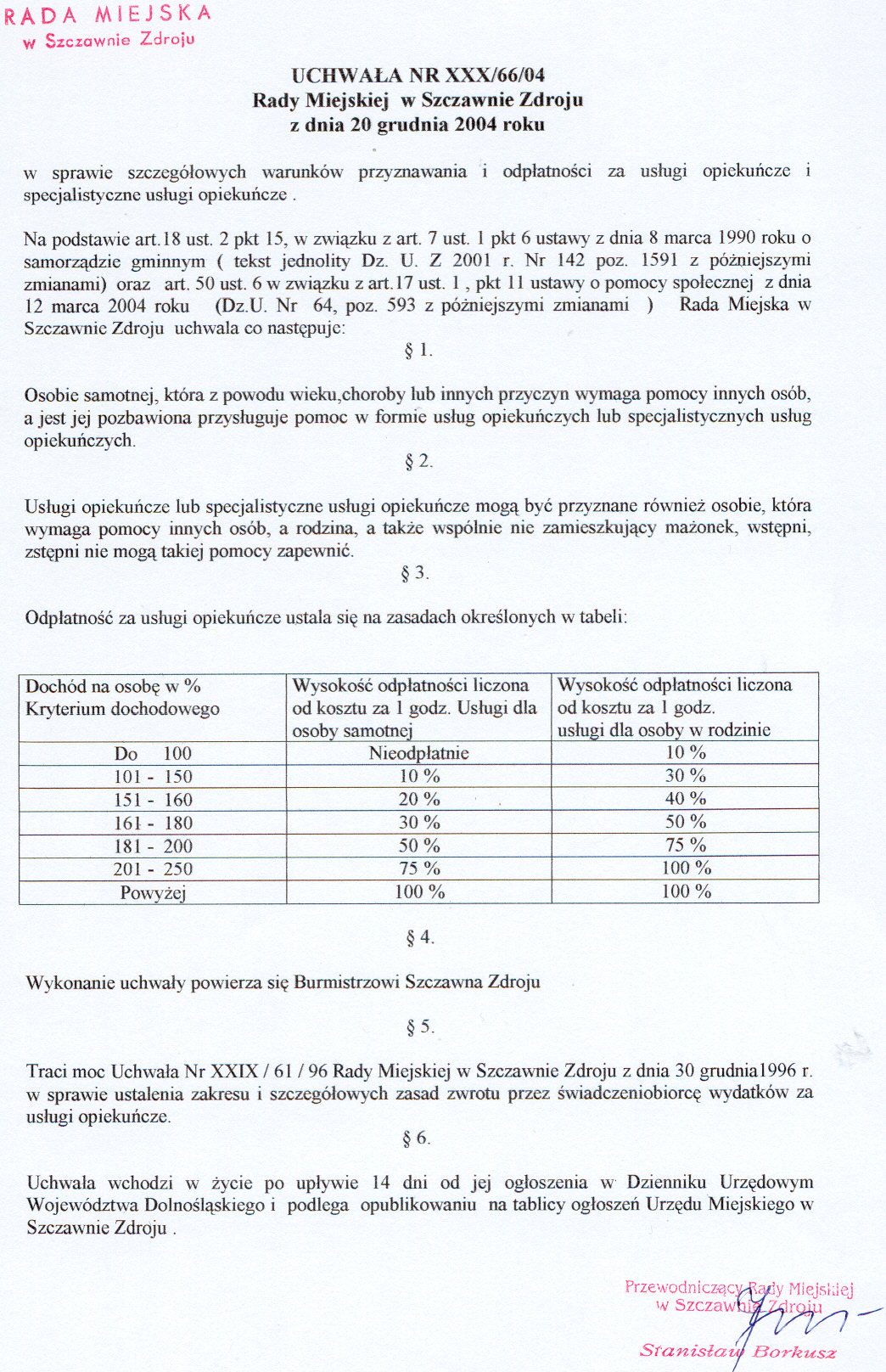 RADA MIEJSKA
w Szczawnie Zdroju

UCHWAŁA NR XXX/66/04
Rady Miejskiej w Szczawnie Zdroju
z dnia 20 grudnia 2004 roku

w sprawie szczegółowych warunków przyznawania i odpłatności za usługi opiekuńcze i specjalistyczne usługi opiekuńcze .

Na podstawie art.18 ust. 2 pkt 15, w związku z art. 7 ust. 1 pkt 6 ustawy z dnia 8 marca 1990 roku o samorządzie gminnym ( tekst jednolity Dz. U. Z 2001 r. Nr 142 poz. 1591 z późniejszymi zmianami) oraz art. 50 ust. 6 w związku z art.17 ust. 1 , pkt 11 ustawy o pomocy społecznej z dnia 12 marca 2004 roku (Dz.U. Nr 64, poz. 593 z późniejszymi zmianami ) Rada Miejska w Szczawnie Zdroju uchwala co następuje:

§ 1.

Osobie samotnej, która z powodu wieku,choroby lub innych przyczyn wymaga pomocy innych osób, a jest jej pozbawiona przysługuje pomoc w formie usług opiekuńczych lub specjalistycznych usług opiekuńczych.

§ 2.

Usługi opiekuńcze lub specjalistyczne usługi opiekuńcze mogą być przyznane również osobie, która wymaga pomocy innych osób, a rodzina, a także wspólnie nie zamieszkujący mażonek, wstępni, zstępni nie mogą takiej pomocy zapewnić.

§ 3.

Odpłatność za usługi opiekuńcze ustala się na zasadach określonych w tabeli:

| Dochód na osobę w % Kryterium dochodowego | Wysokość odpłatności liczona od kosztu za 1 godz. Usługi dla osoby samotnej | Wysokość odpłatności liczona od kosztu za 1 godz. usługi dla osoby w rodzinie |
|---|---|---|
| Do 100 | Nieodpłatnie | 10 % |
| 101 - 150 | 10 % | 30 % |
| 151 - 160 | 20 % | 40 % |
| 161 - 180 | 30 % | 50 % |
| 181 - 200 | 50 % | 75 % |
| 201 - 250 | 75 % | 100 % |
| Powyżej | 100 % | 100 % |

§ 4.

Wykonanie uchwały powierza się Burmistrzowi Szczawna Zdroju

§ 5.

Traci moc Uchwała Nr XXIX / 61 / 96 Rady Miejskiej w Szczawnie Zdroju z dnia 30 grudnia1996 r. w sprawie ustalenia zakresu i szczegółowych zasad zwrotu przez świadczeniobiorcę wydatków za usługi opiekuńcze.

§ 6.

Uchwała wchodzi w życie po upływie 14 dni od jej ogłoszenia w Dzienniku Urzędowym Województwa Dolnośląskiego i podlega opublikowaniu na tablicy ogłoszeń Urzędu Miejskiego w Szczawnie Zdroju .

Przewodniczący Rady Miejskiej
w Szczawnie Zdroju
Stanisław Borkusz